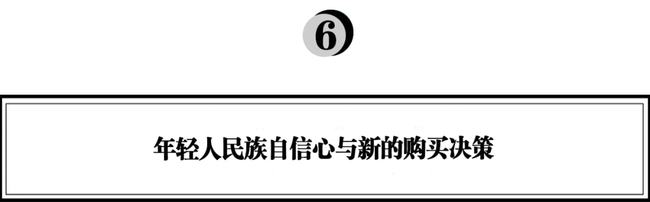 6

年轻人民族自信心与新的购买决策